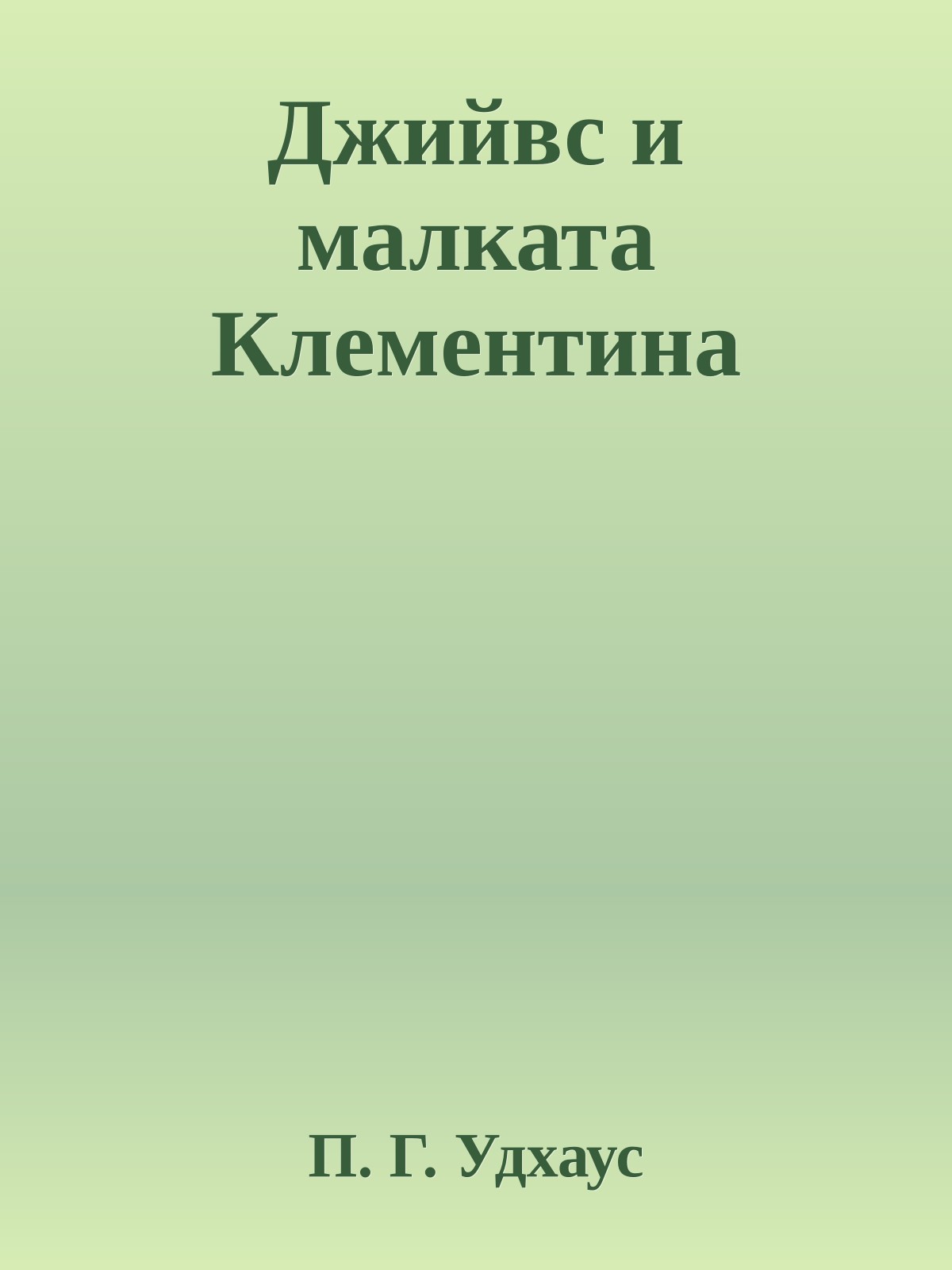 Джийвс и малката Клементина

П. Г. Удхаус